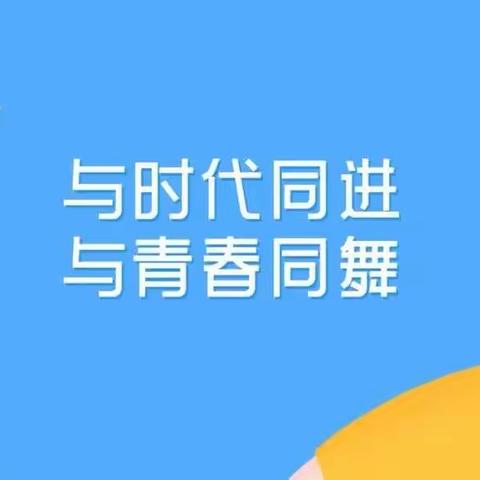 与时代同进
与青春同舞